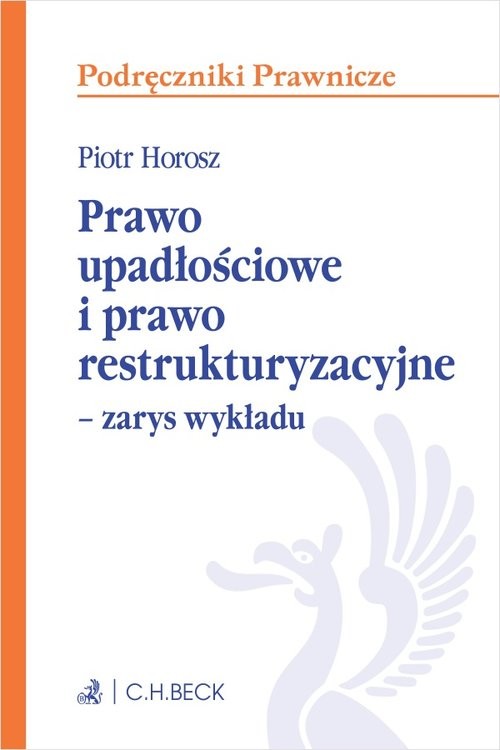 Podręczniki Prawnicze

Piotr Horosz

Prawo upadłościowe i prawo restrukturyzacyjne
– zarys wykładu

C.H.BECK